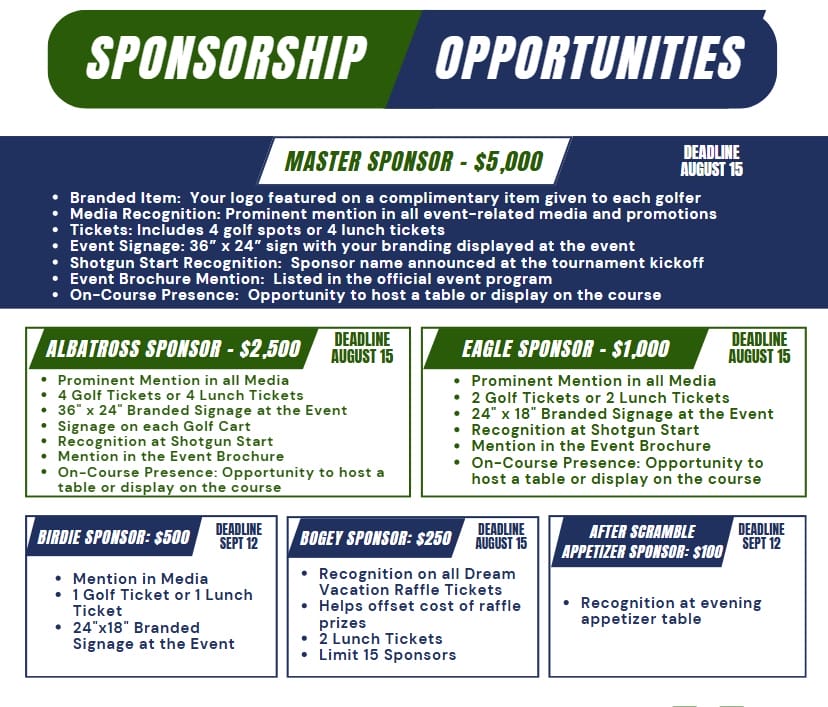 SPONSORSHIP OPPORTUNITIES

MASTER SPONSOR - $5,000

DEADLINE AUGUST 15

- Branded Item: Your logo featured on a complimentary item given to each golfer
- Media Recognition: Prominent mention in all event-related media and promotions
- Tickets: Includes 4 golf spots or 4 lunch tickets
- Event Signage: 36" x 24" sign with your branding displayed at the event
- Shotgun Start Recognition: Sponsor name announced at the tournament kickoff
- Event Brochure Mention: Listed in the official event program
- On-Course Presence: Opportunity to host a table or display on the course

ALBATROSS SPONSOR - $2,500

DEADLINE AUGUST 15

- Prominent Mention in all Media
- 4 Golf Tickets or 4 Lunch Tickets
- 36" x 24" Branded Signage at the Event
- Signage on each Golf Cart
- Recognition at Shotgun Start
- Mention in the Event Brochure
- On-Course Presence: Opportunity to host a table or display on the course

EAGLE SPONSOR - $1,000

DEADLINE AUGUST 15

- Prominent Mention in all Media
- 2 Golf Tickets or 2 Lunch Tickets
- 24" x 18" Branded Signage at the Event
- Recognition at Shotgun Start
- Mention in the Event Brochure
- On-Course Presence: Opportunity to host a table or display on the course

BIRDIE SPONSOR: $500

DEADLINE SEPT 12

- Mention in Media
- 1 Golf Ticket or 1 Lunch Ticket
- 24"x18" Branded Signage at the Event

BOGEY SPONSOR: $250

DEADLINE AUGUST 15

- Recognition on all Dream Vacation Raffle Tickets
- Helps offset cost of raffle prizes
- 2 Lunch Tickets
- Limit 15 Sponsors

AFTER SCRAMBLE APPETIZER SPONSOR: $100

DEADLINE SEPT 12

- Recognition at evening appetizer table